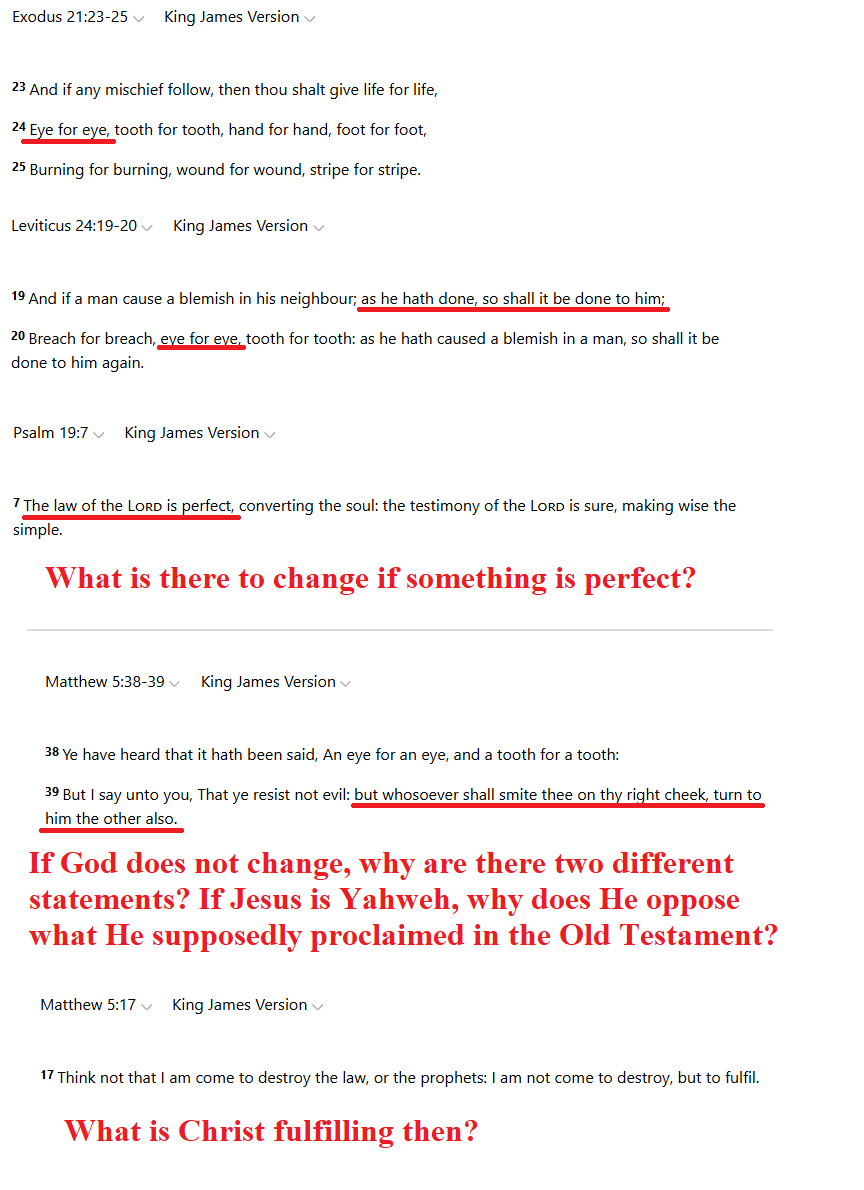 Exodus 21:23-25 King James Version

23 And if any mischief follow, then thou shalt give life for life,

24 Eye for eye, tooth for tooth, hand for hand, foot for foot,

25 Burning for burning, wound for wound, stripe for stripe.

Leviticus 24:19-20 King James Version

19 And if a man cause a blemish in his neighbour; as he hath done, so shall it be done to him;

20 Breach for breach, eye for eye, tooth for tooth: as he hath caused a blemish in a man, so shall it be done to him again.

Psalm 19:7 King James Version

7 The law of the LORD is perfect, converting the soul: the testimony of the LORD is sure, making wise the simple.

What is there to change if something is perfect?

Matthew 5:38-39 King James Version

38 Ye have heard that it hath been said, An eye for an eye, and a tooth for a tooth:

39 But I say unto you, That ye resist not evil: but whosoever shall smite thee on thy right cheek, turn to him the other also.

If God does not change, why are there two different statements? If Jesus is Yahweh, why does He oppose what He supposedly proclaimed in the Old Testament?

Matthew 5:17 King James Version

17 Think not that I am come to destroy the law, or the prophets: I am not come to destroy, but to fulfil.

What is Christ fulfilling then?